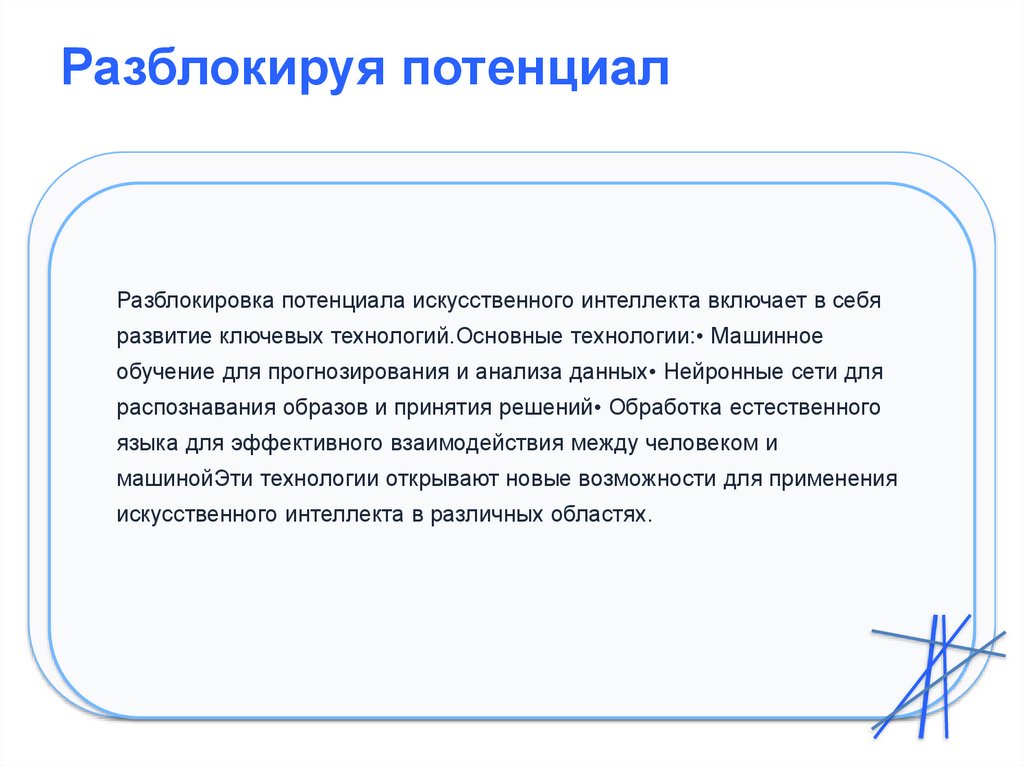 Разблокируя потенциал

Разблокировка потенциала искусственного интеллекта включает в себя развитие ключевых технологий.Основные технологии:• Машинное обучение для прогнозирования и анализа данных• Нейронные сети для распознавания образов и принятия решений• Обработка естественного языка для эффективного взаимодействия между человеком и машинойЭти технологии открывают новые возможности для применения искусственного интеллекта в различных областях.